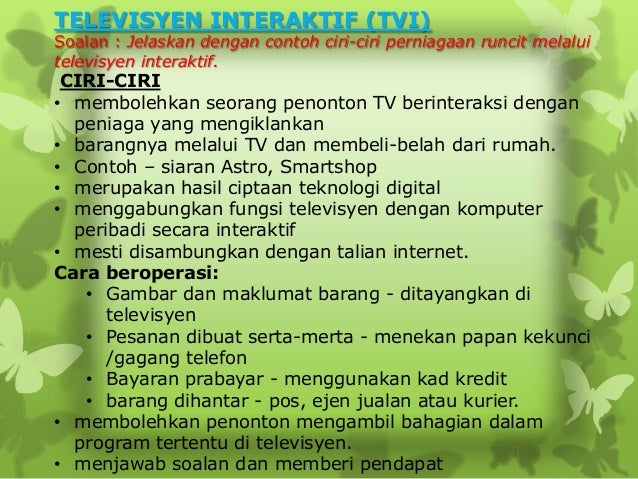 TELEVISYEN INTERAKTIF (TVI)

Soalan : Jelaskan dengan contoh ciri-ciri perniagaan runcit melalui televisyen interaktif.

CIRI-CIRI

• membolehkan seorang penonton TV berinteraksi dengan peniaga yang mengiklankan
• barangnya melalui TV dan membeli-belah dari rumah.
• Contoh – siaran Astro, Smartshop
• merupakan hasil ciptaan teknologi digital
• menggabungkan fungsi televisyen dengan komputer peribadi secara interaktif
• mesti disambungkan dengan talian internet.

Cara beroperasi:

• Gambar dan maklumat barang - ditayangkan di televisyen
• Pesanan dibuat serta-merta - menekan papan kekunci /gagang telefon
• Bayaran prabayar - menggunakan kad kredit
• barang dihantar - pos, ejen jualan atau kurier.

• membolehkan penonton mengambil bahagian dalam program tertentu di televisyen.
• menjawab soalan dan memberi pendapat